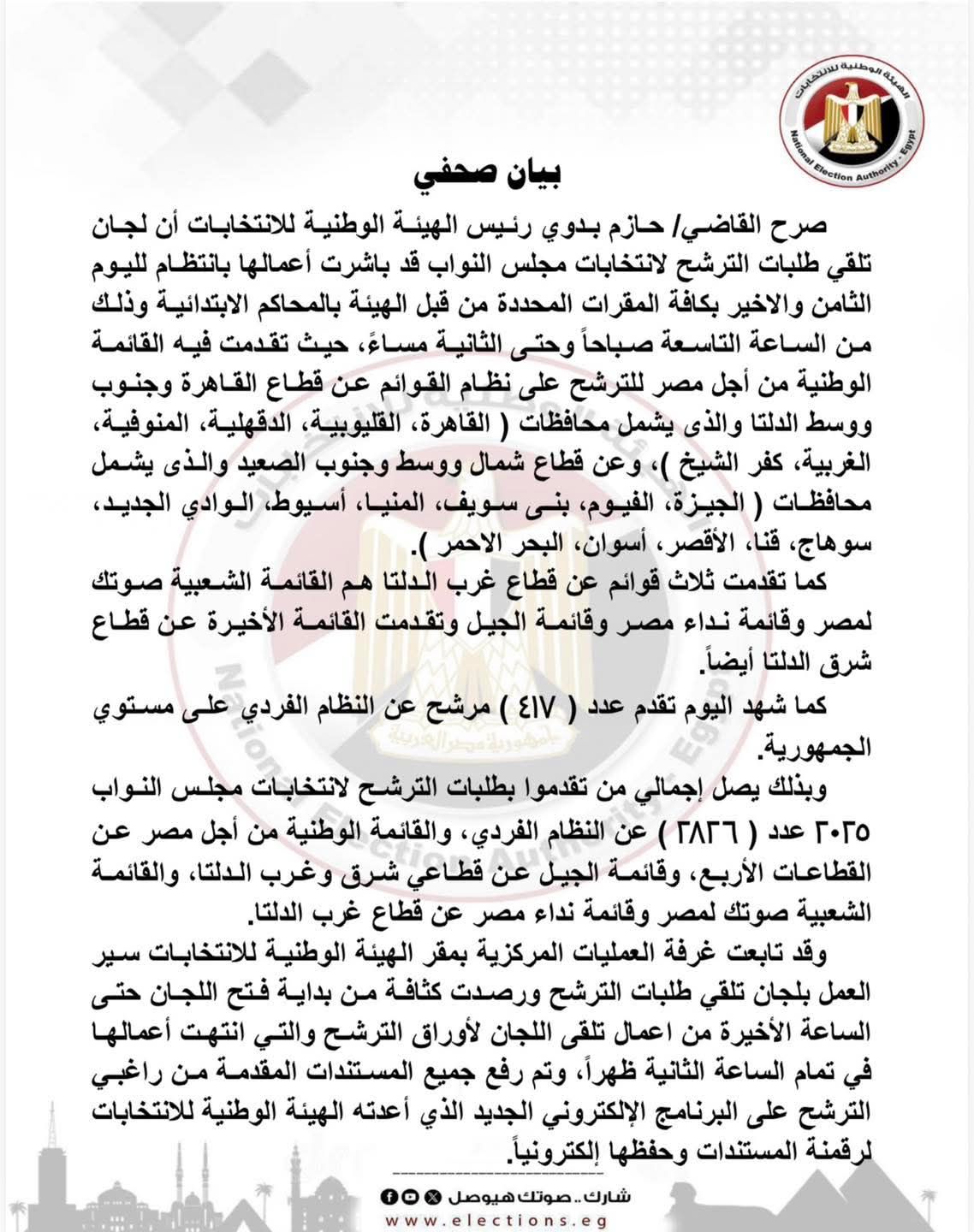 الهيئة الوطنية للانتخابات
National Election Authority - Egypt

بيان صحفي

صرح القاضي/ حازم بدوي رئيس الهيئة الوطنية للانتخابات أن لجان تلقي طلبات الترشح لانتخابات مجلس النواب قد باشرت أعمالها بانتظام لليوم الثامن والاخير بكافة المقرات المحددة من قبل الهيئة بالمحاكم الابتدائية وذلك من الساعة التاسعة صباحاً وحتى الثانية مساءً، حيث تقدمت فيه القائمة الوطنية من أجل مصر للترشح على نظام القوائم عن قطاع القاهرة وجنوب ووسط الدلتا والذى يشمل محافظات ( القاهرة، القليوبية، الدقهلية، المنوفية، الغربية، كفر الشيخ )، وعن قطاع شمال ووسط وجنوب الصعيد والذى يشمل محافظات ( الجيزة، الفيوم، بنى سويف، المنيا، أسيوط، الوادي الجديد، سوهاج، قنا، الأقصر، أسوان، البحر الاحمر ).

كما تقدمت ثلاث قوائم عن قطاع غرب الدلتا هم القائمة الشعبية صوتك لمصر وقائمة نداء مصر وقائمة الجيل وتقدمت القائمة الأخيرة عن قطاع شرق الدلتا أيضاً.

كما شهد اليوم تقدم عدد ( ٤١٧ ) مرشح عن النظام الفردي على مستوي الجمهورية.

وبذلك يصل إجمالي من تقدموا بطلبات الترشح لانتخابات مجلس النواب ٢٠٢٥ عدد ( ٢٨٢٦ ) عن النظام الفردي، والقائمة الوطنية من أجل مصر عن القطاعات الأربع، وقائمة الجيل عن قطاعي شرق وغرب الدلتا، والقائمة الشعبية صوتك لمصر وقائمة نداء مصر عن قطاع غرب الدلتا.

وقد تابعت غرفة العمليات المركزية بمقر الهيئة الوطنية للانتخابات سير العمل بلجان تلقي طلبات الترشح ورصدت كثافة من بداية فتح اللجان حتى الساعة الأخيرة من اعمال تلقى اللجان لأوراق الترشح والتي انتهت أعمالها في تمام الساعة الثانية ظهراً، وتم رفع جميع المستندات المقدمة من راغبي الترشح على البرنامج الإلكتروني الجديد الذي أعدته الهيئة الوطنية للانتخابات لرقمنة المستندات وحفظها إلكترونياً.

شارك.. صوتك هيوصل
www.elections.eg